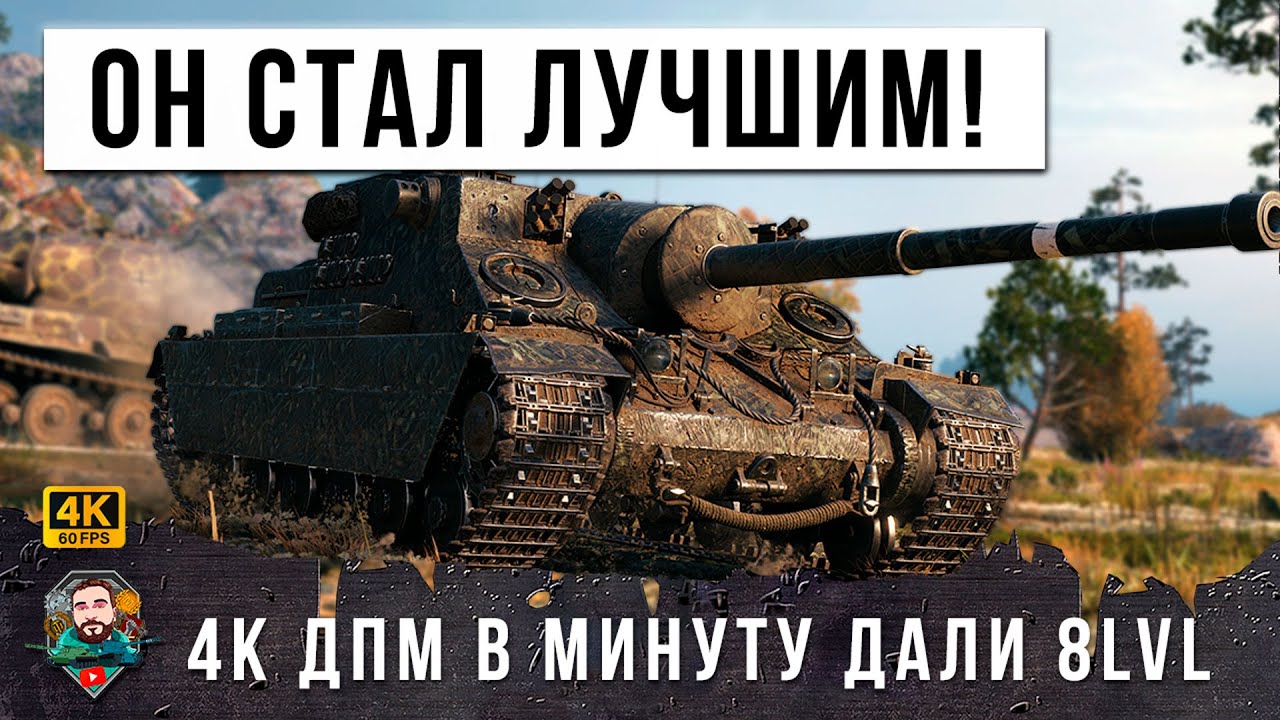 ОН СТАЛ ЛУЧШИМ!

4K
60 FPS

4К ДПМ В МИНУТУ ДАЛИ 8LVL